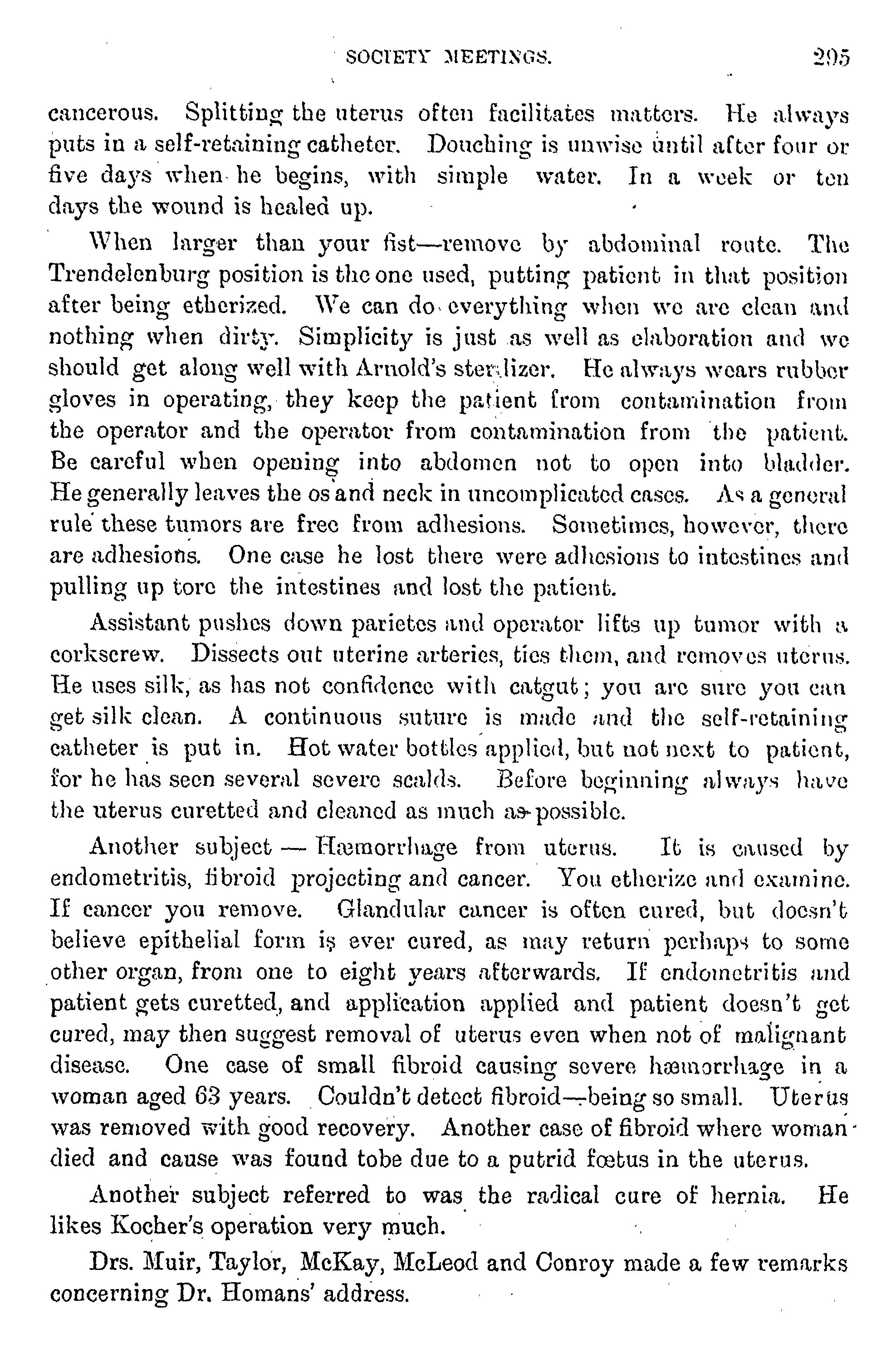 SOCIETY MEETINGS. 295

cancerous. Splitting the uterus often facilitates matters. He always puts in a self-retaining catheter. Douching is unwise until after four or five days when he begins, with simple water. In a week or ten days the wound is healed up.

When larger than your fist—remove by abdominal route. The Trendelenburg position is the one used, putting patient in that position after being etherized. We can do everything when we are clean and nothing when dirty. Simplicity is just as well as elaboration and we should get along well with Arnold's sterilizer. He always wears rubber gloves in operating, they keep the patient from contamination from the operator and the operator from contamination from the patient. Be careful when opening into abdomen not to open into bladder. He generally leaves the os and neck in uncomplicated cases. As a general rule these tumors are free from adhesions. Sometimes, however, there are adhesions. One case he lost there were adhesions to intestines and pulling up tore the intestines and lost the patient.

Assistant pushes down parietes and operator lifts up tumor with a corkscrew. Dissects out uterine arteries, ties them, and removes uterus. He uses silk, as has not confidence with catgut; you are sure you can get silk clean. A continuous suture is made and the self-retaining catheter is put in. Hot water bottles applied, but not next to patient, for he has seen several severe scalds. Before beginning always have the uterus curetted and cleaned as much as possible.

Another subject — Hæmorrhage from uterus. It is caused by endometritis, fibroid projecting and cancer. You etherize and examine. If cancer you remove. Glandular cancer is often cured, but doesn't believe epithelial form is ever cured, as may return perhaps to some other organ, from one to eight years afterwards. If endometritis and patient gets curetted, and application applied and patient doesn't get cured, may then suggest removal of uterus even when not of malignant disease. One case of small fibroid causing severe hæmorrhage in a woman aged 63 years. Couldn't detect fibroid—being so small. Uterus was removed with good recovery. Another case of fibroid where woman died and cause was found tobe due to a putrid fœtus in the uterus.

Another subject referred to was the radical cure of hernia. He likes Kocher's operation very much.

Drs. Muir, Taylor, McKay, McLeod and Conroy made a few remarks concerning Dr. Homans' address.